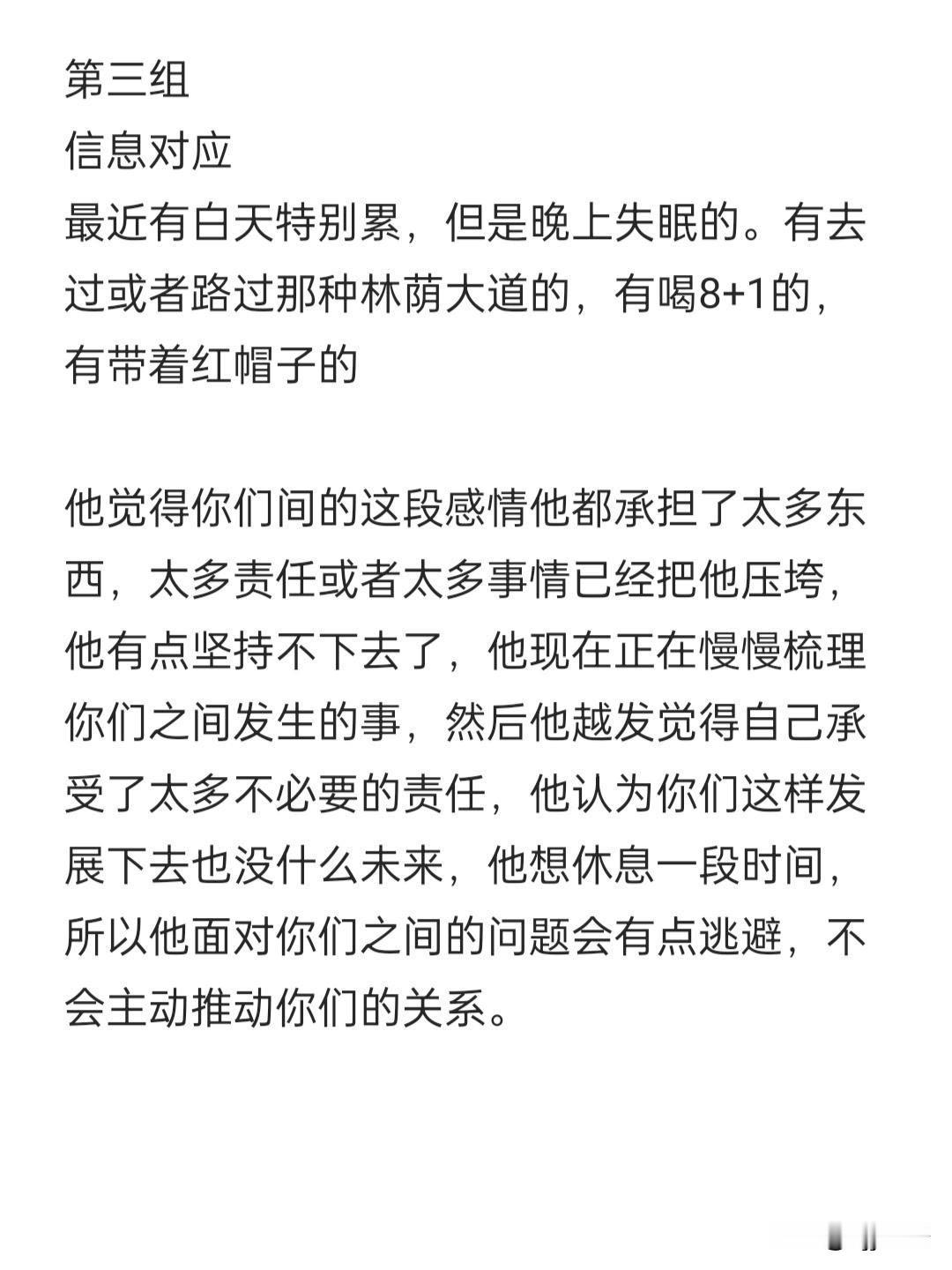 第三组
信息对应
最近有白天特别累，但是晚上失眠的。有去过或者路过那种林荫大道的，有喝8+1的，有带着红帽子的

他觉得你们间的这段感情他都承担了太多东西，太多责任或者太多事情已经把他压垮，他有点坚持不下去了，他现在正在慢慢梳理你们之间发生的事，然后他越发觉得自己承受了太多不必要的责任，他认为你们这样发展下去也没什么未来，他想休息一段时间，所以他面对你们之间的问题会有点逃避，不会主动推动你们的关系。